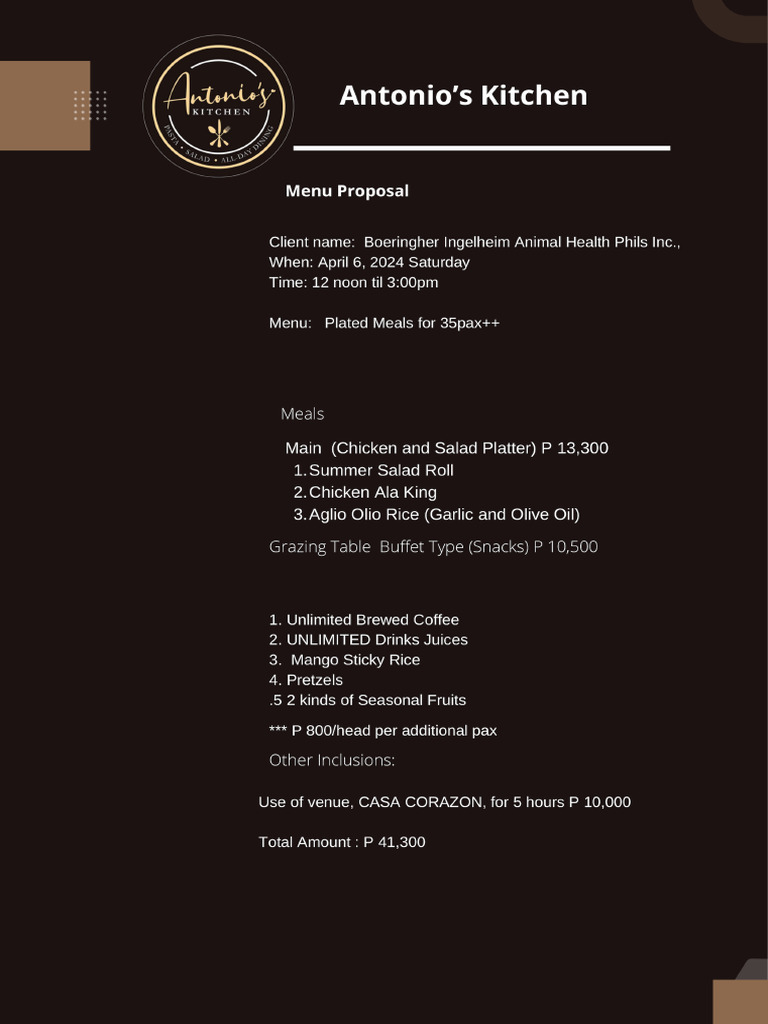 Antonio's
KITCHEN
PASTA • SALAD • ALL-DAY DINING

Antonio's Kitchen

Menu Proposal

Client name: Boeringher Ingelheim Animal Health Phils Inc.,
When: April 6, 2024 Saturday
Time: 12 noon til 3:00pm

Menu: Plated Meals for 35pax++

Meals

Main (Chicken and Salad Platter) P 13,300
1. Summer Salad Roll
2. Chicken Ala King
3. Aglio Olio Rice (Garlic and Olive Oil)

Grazing Table Buffet Type (Snacks) P 10,500

1. Unlimited Brewed Coffee
2. UNLIMITED Drinks Juices
3. Mango Sticky Rice
4. Pretzels
.5 2 kinds of Seasonal Fruits

*** P 800/head per additional pax

Other Inclusions:

Use of venue, CASA CORAZON, for 5 hours P 10,000

Total Amount : P 41,300